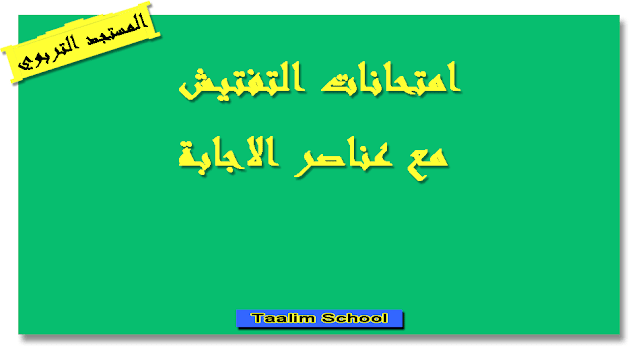 المستجد التربوي

امتحانات التفتيش
مع عناصر الاجابة

Taalim School